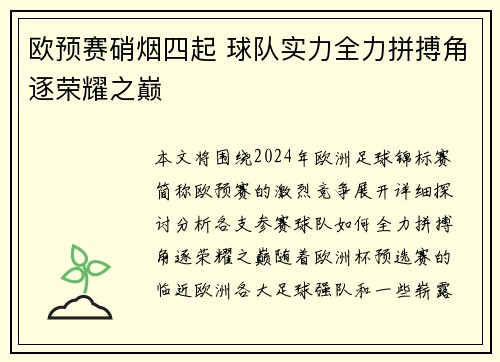 欧预赛硝烟四起 球队实力全力拼搏角逐荣耀之巅

本文将围绕2024年欧洲足球锦标赛简称欧预赛的激烈竞争展开详细探讨分析各支参赛球队如何全力拼搏角逐荣耀之巅随着欧洲杯预选赛的临近欧洲各大足球强队和一些崭露